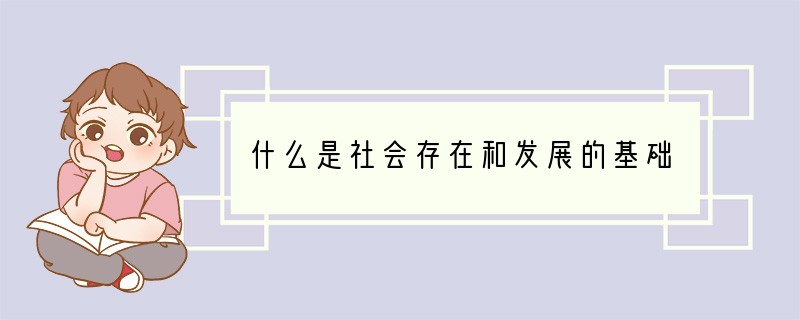 什么是社会存在和发展的基础